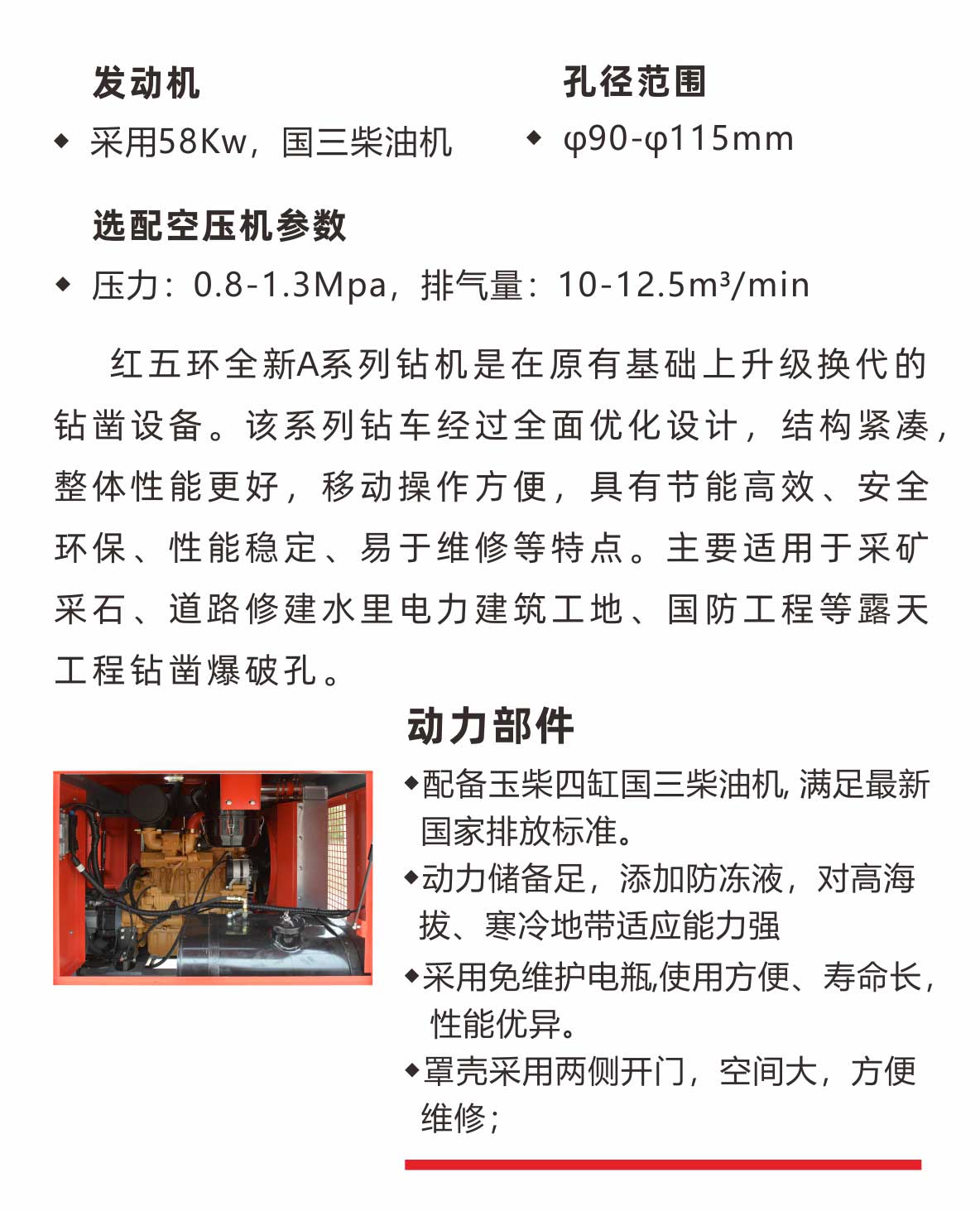 发动机

◆ 采用58Kw，国三柴油机

孔径范围

◆ φ90-φ115mm

选配空压机参数

◆ 压力：0.8-1.3Mpa，排气量：10-12.5m³/min

红五环全新A系列钻机是在原有基础上升级换代的钻凿设备。该系列钻车经过全面优化设计，结构紧凑，整体性能更好，移动操作方便，具有节能高效、安全环保、性能稳定、易于维修等特点。主要适用于采矿采石、道路修建水里电力建筑工地、国防工程等露天工程钻凿爆破孔。

动力部件

◆配备玉柴四缸国三柴油机，满足最新国家排放标准。

◆动力储备足，添加防冻液，对高海拔、寒冷地带适应能力强

◆采用免维护电瓶,使用方便、寿命长，性能优异。

◆罩壳采用两侧开门，空间大，方便维修；